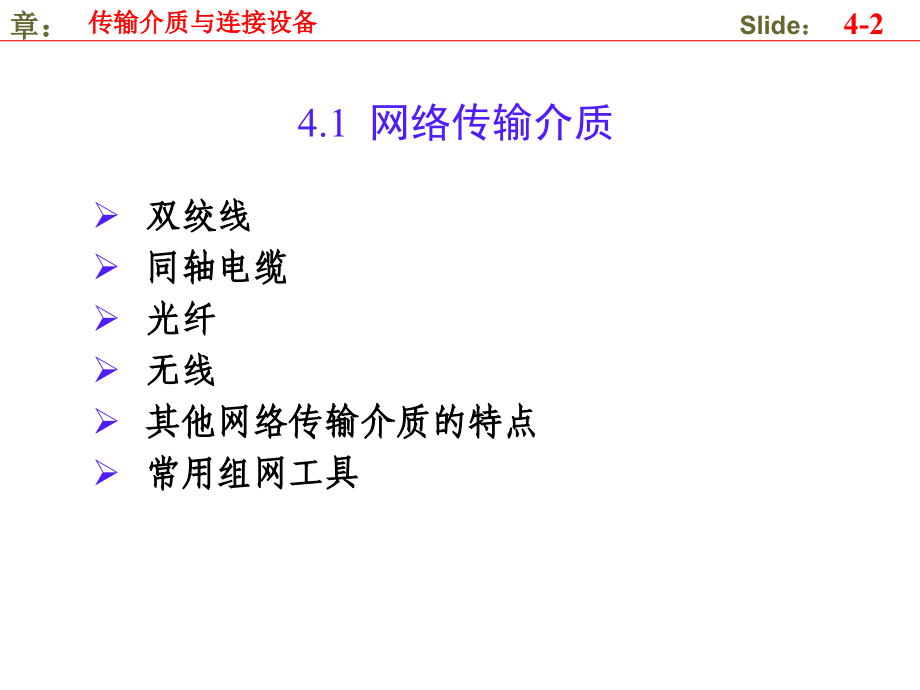 章： 传输介质与连接设备 Slide： 4-2

4.1 网络传输介质

➢ 双绞线
➢ 同轴电缆
➢ 光纤
➢ 无线
➢ 其他网络传输介质的特点
➢ 常用组网工具